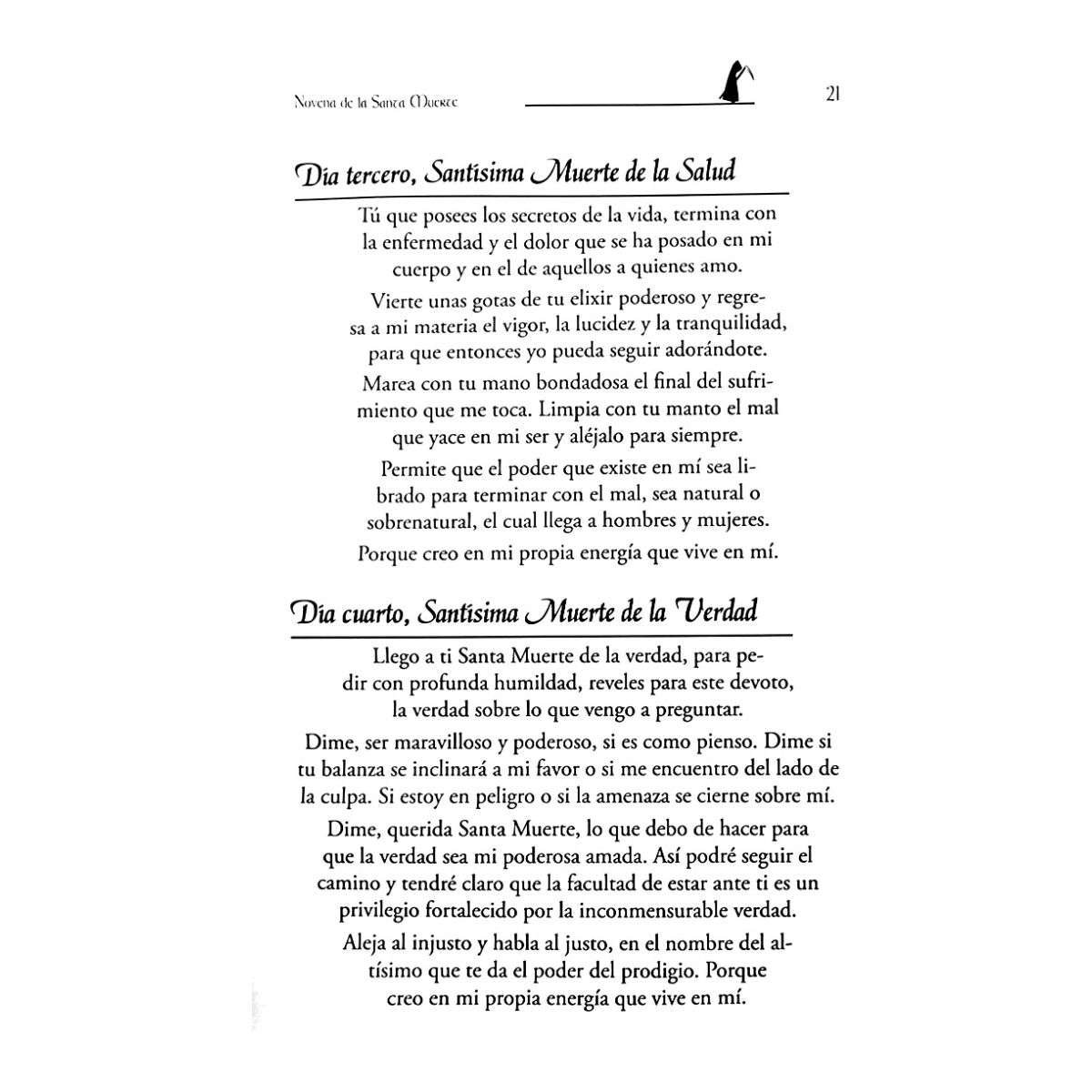 Novena de la Santa Muerte

21

Día tercero, Santísima Muerte de la Salud

Tú que posees los secretos de la vida, termina con la enfermedad y el dolor que se ha posado en mi cuerpo y en el de aquellos a quienes amo.

Vierte unas gotas de tu elixir poderoso y regresa a mi materia el vigor, la lucidez y la tranquilidad, para que entonces yo pueda seguir adorándote.

Marea con tu mano bondadosa el final del sufrimiento que me toca. Limpia con tu manto el mal que yace en mi ser y aléjalo para siempre.

Permite que el poder que existe en mí sea librado para terminar con el mal, sea natural o sobrenatural, el cual llega a hombres y mujeres.

Porque creo en mi propia energía que vive en mí.

Día cuarto, Santísima Muerte de la Verdad

Llego a ti Santa Muerte de la verdad, para pedir con profunda humildad, reveles para este devoto, la verdad sobre lo que vengo a preguntar.

Dime, ser maravilloso y poderoso, si es como pienso. Dime si tu balanza se inclinará a mi favor o si me encuentro del lado de la culpa. Si estoy en peligro o si la amenaza se cierne sobre mí.

Dime, querida Santa Muerte, lo que debo de hacer para que la verdad sea mi poderosa amada. Así podré seguir el camino y tendré claro que la facultad de estar ante ti es un privilegio fortalecido por la inconmensurable verdad.

Aleja al injusto y habla al justo, en el nombre del altísimo que te da el poder del prodigio. Porque creo en mi propia energía que vive en mí.